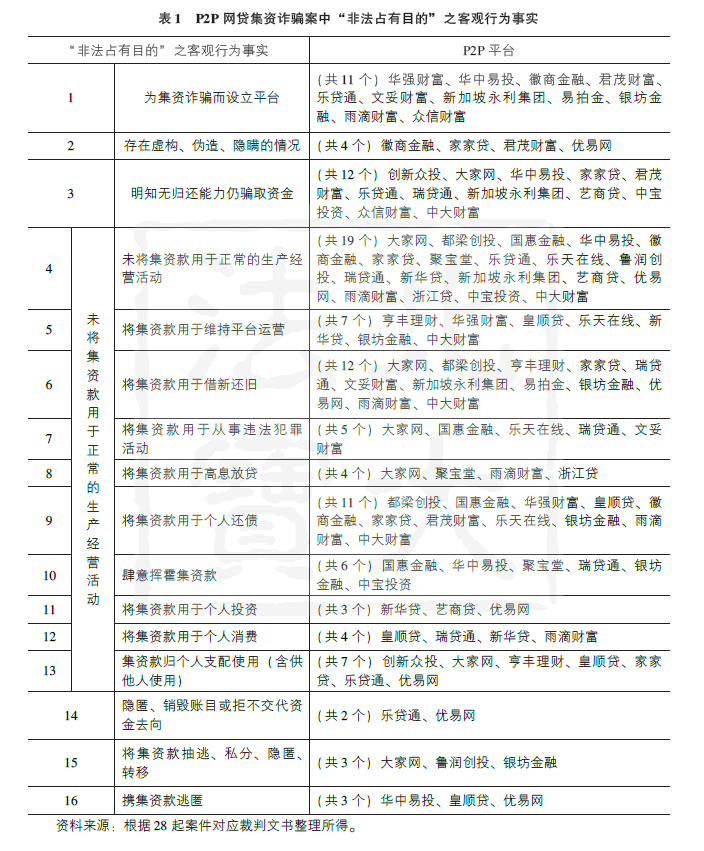 表 1　P2P 网贷集资诈骗案中“非法占有目的”之客观行为事实

| “非法占有目的”之客观行为事实 | | | P2P 平台 |
|---|---|---|---|
| 1 | | 为集资诈骗而设立平台 | （共 11 个）华强财富、华中易投、徽商金融、君茂财富、乐贷通、文妥财富、新加坡永利集团、易拍金、银坊金融、雨滴财富、众信财富 |
| 2 | | 存在虚构、伪造、隐瞒的情况 | （共 4 个）徽商金融、家家贷、君茂财富、优易网 |
| 3 | | 明知无归还能力仍骗取资金 | （共 12 个）创新众投、大家网、华中易投、家家贷、君茂财富、乐贷通、瑞贷通、新加坡永利集团、艺商贷、中宝投资、众信财富、中大财富 |
| 4 | 未将集资款用于正常的生产经营活动 | 未将集资款用于正常的生产经营活动 | （共 19 个）大家网、都梁创投、国惠金融、华中易投、徽商金融、家家贷、聚宝堂、乐贷通、乐天在线、鲁润创投、瑞贷通、新华贷、新加坡永利集团、艺商贷、优易网、雨滴财富、浙江贷、中宝投资、中大财富 |
| 5 | | 将集资款用于维持平台运营 | （共 7 个）亨丰理财、华强财富、皇顺贷、乐天在线、新华贷、银坊金融、中大财富 |
| 6 | | 将集资款用于借新还旧 | （共 12 个）大家网、都梁创投、亨丰理财、家家贷、瑞贷通、文妥财富、新加坡永利集团、易拍金、银坊金融、优易网、雨滴财富、中大财富 |
| 7 | | 将集资款用于从事违法犯罪活动 | （共 5 个）大家网、国惠金融、乐天在线、瑞贷通、文妥财富 |
| 8 | | 将集资款用于高息放贷 | （共 4 个）大家网、聚宝堂、雨滴财富、浙江贷 |
| 9 | | 将集资款用于个人还债 | （共 11 个）都梁创投、国惠金融、华强财富、皇顺贷、徽商金融、家家贷、君茂财富、乐天在线、银坊金融、雨滴财富、中大财富 |
| 10 | | 肆意挥霍集资款 | （共 6 个）国惠金融、华中易投、聚宝堂、瑞贷通、银坊金融、中宝投资 |
| 11 | | 将集资款用于个人投资 | （共 3 个）新华贷、艺商贷、优易网 |
| 12 | | 将集资款用于个人消费 | （共 4 个）皇顺贷、瑞贷通、新华贷、雨滴财富 |
| 13 | | 集资款归个人支配使用（含供他人使用） | （共 7 个）创新众投、大家网、亨丰理财、皇顺贷、家家贷、乐贷通、优易网 |
| 14 | | 隐匿、销毁账目或拒不交代资金去向 | （共 2 个）乐贷通、优易网 |
| 15 | | 将集资款抽逃、私分、隐匿、转移 | （共 3 个）大家网、鲁润创投、银坊金融 |
| 16 | | 携集资款逃匿 | （共 3 个）华中易投、皇顺贷、优易网 |

资料来源：根据 28 起案件对应裁判文书整理所得。